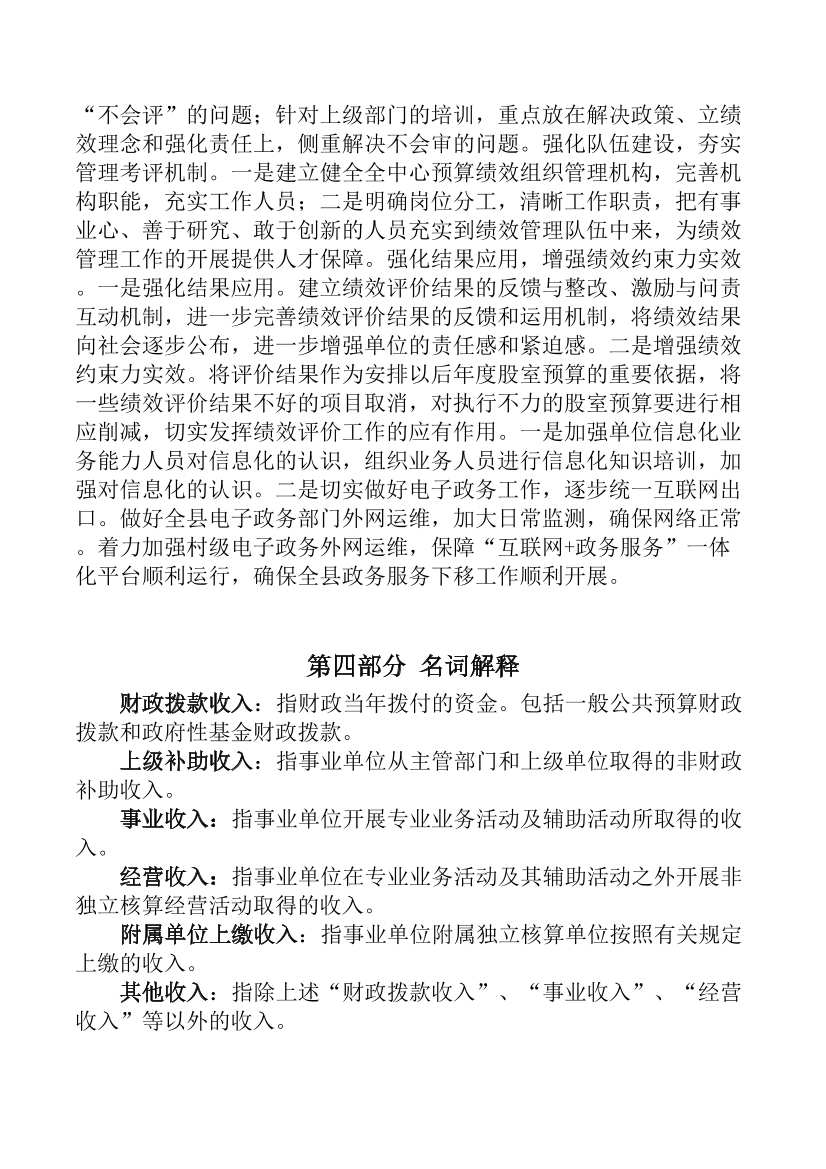 “不会评”的问题；针对上级部门的培训，重点放在解决政策、立绩效理念和强化责任上，侧重解决不会审的问题。强化队伍建设，夯实管理考评机制。一是建立健全全中心预算绩效组织管理机构，完善机构职能，充实工作人员；二是明确岗位分工，清晰工作职责，把有事业心、善于研究、敢于创新的人员充实到绩效管理队伍中来，为绩效管理工作的开展提供人才保障。强化结果应用，增强绩效约束力实效。一是强化结果应用。建立绩效评价结果的反馈与整改、激励与问责互动机制，进一步完善绩效评价结果的反馈和运用机制，将绩效结果向社会逐步公布，进一步增强单位的责任感和紧迫感。二是增强绩效约束力实效。将评价结果作为安排以后年度股室预算的重要依据，将一些绩效评价结果不好的项目取消，对执行不力的股室预算要进行相应削减，切实发挥绩效评价工作的应有作用。一是加强单位信息化业务能力人员对信息化的认识，组织业务人员进行信息化知识培训，加强对信息化的认识。二是切实做好电子政务工作，逐步统一互联网出口。做好全县电子政务部门外网运维，加大日常监测，确保网络正常。着力加强村级电子政务外网运维，保障“互联网+政务服务”一体化平台顺利运行，确保全县政务服务下移工作顺利开展。

第四部分 名词解释

财政拨款收入：指财政当年拨付的资金。包括一般公共预算财政拨款和政府性基金财政拨款。

上级补助收入：指事业单位从主管部门和上级单位取得的非财政补助收入。

事业收入：指事业单位开展专业业务活动及辅助活动所取得的收入。

经营收入：指事业单位在专业业务活动及其辅助活动之外开展非独立核算经营活动取得的收入。

附属单位上缴收入：指事业单位附属独立核算单位按照有关规定上缴的收入。

其他收入：指除上述“财政拨款收入”、“事业收入”、“经营收入”等以外的收入。